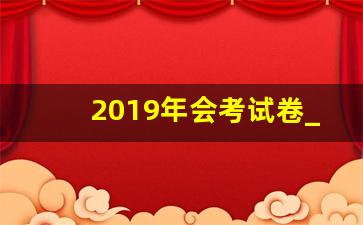 2019年会考试卷_